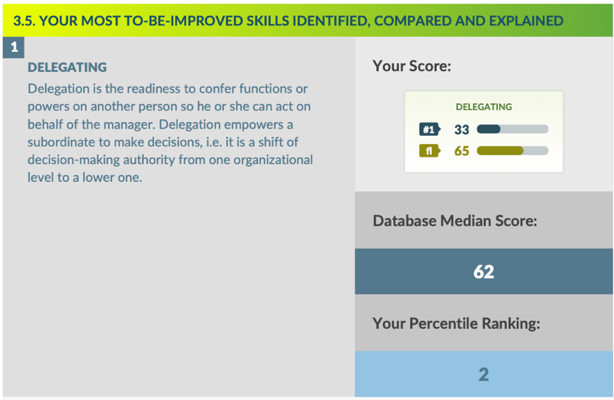 3.5. YOUR MOST TO-BE-IMPROVED SKILLS IDENTIFIED, COMPARED AND EXPLAINED

1

DELEGATING

Delegation is the readiness to confer functions or powers on another person so he or she can act on behalf of the manager. Delegation empowers a subordinate to make decisions, i.e. it is a shift of decision-making authority from one organizational level to a lower one.

Your Score:

DELEGATING

#1 33

fl 65

Database Median Score:

62

Your Percentile Ranking:

2